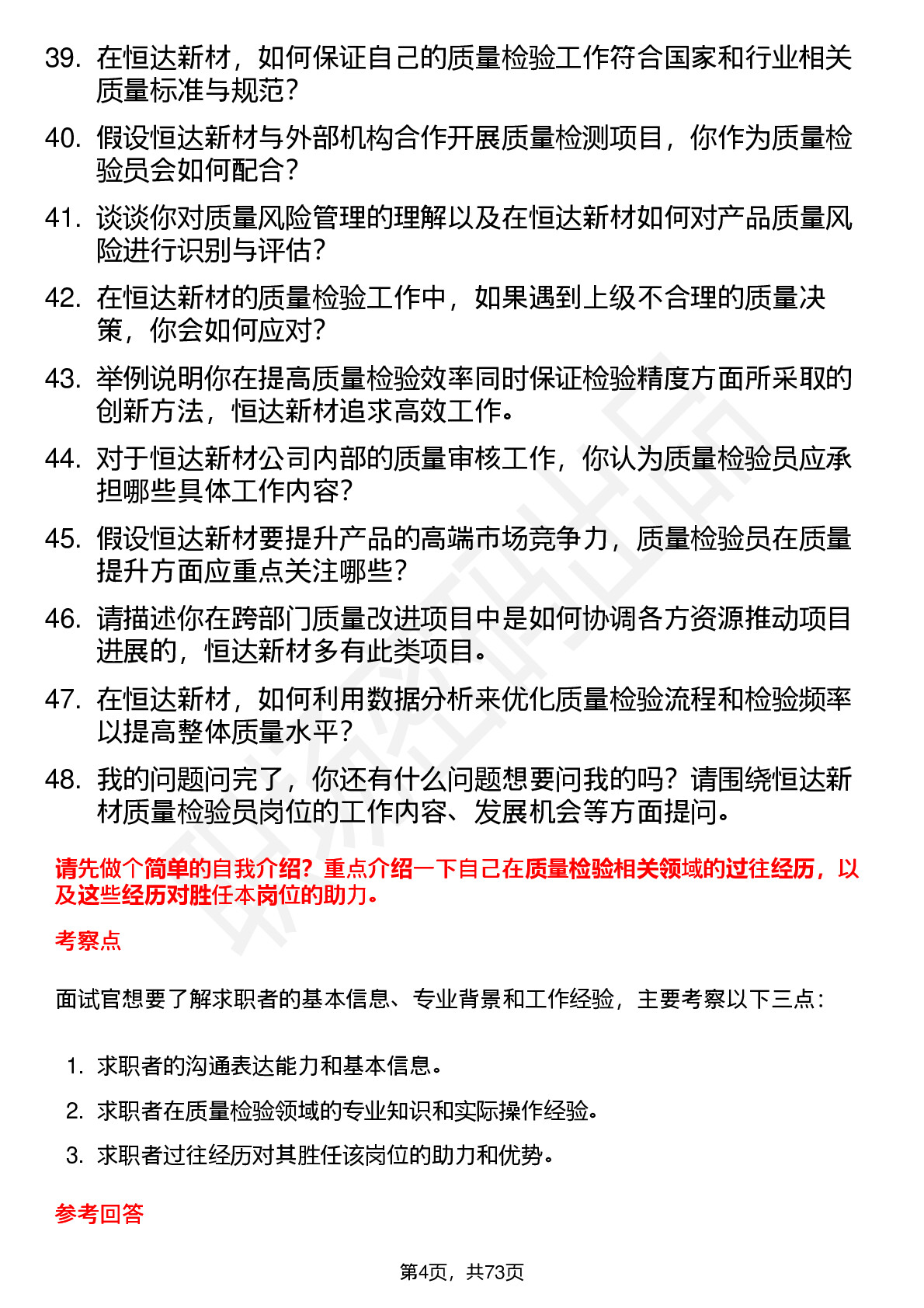 39. 在恒达新材，如何保证自己的质量检验工作符合国家和行业相关质量标准与规范？

40. 假设恒达新材与外部机构合作开展质量检测项目，你作为质量检验员会如何配合？

41. 谈谈你对质量风险管理的理解以及在恒达新材如何对产品质量风险进行识别与评估？

42. 在恒达新材的质量检验工作中，如果遇到上级不合理的质量决策，你会如何应对？

43. 举例说明你在提高质量检验效率同时保证检验精度方面所采取的创新方法，恒达新材追求高效工作。

44. 对于恒达新材公司内部的质量审核工作，你认为质量检验员应承担哪些具体工作内容？

45. 假设恒达新材要提升产品的高端市场竞争力，质量检验员在质量提升方面应重点关注哪些？

46. 请描述你在跨部门质量改进项目中是如何协调各方资源推动项目进展的，恒达新材多有此类项目。

47. 在恒达新材，如何利用数据分析来优化质量检验流程和检验频率以提高整体质量水平？

48. 我的问题问完了，你还有什么问题想要问我的吗？请围绕恒达新材质量检验员岗位的工作内容、发展机会等方面提问。

请先做个简单的自我介绍？重点介绍一下自己在质量检验相关领域的过往经历，以及这些经历对胜任本岗位的助力。

考察点

面试官想要了解求职者的基本信息、专业背景和工作经验，主要考察以下三点：

1. 求职者的沟通表达能力和基本信息。
2. 求职者在质量检验领域的专业知识和实际操作经验。
3. 求职者过往经历对其胜任该岗位的助力和优势。

参考回答

第4页，共73页